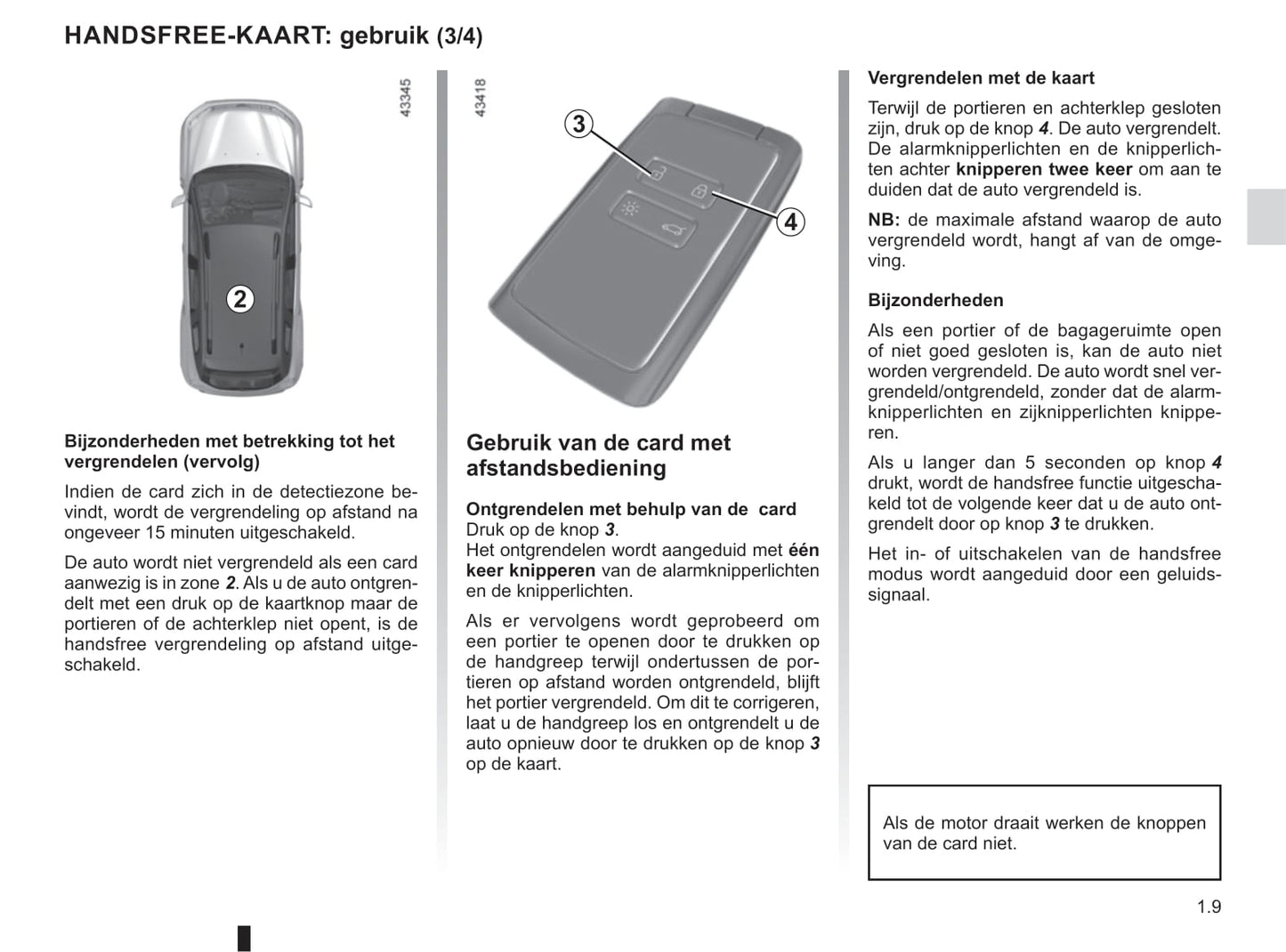 HANDSFREE-KAART: gebruik (3/4)

43345

2

Bijzonderheden met betrekking tot het vergrendelen (vervolg)

Indien de card zich in de detectiezone bevindt, wordt de vergrendeling op afstand na ongeveer 15 minuten uitgeschakeld.

De auto wordt niet vergrendeld als een card aanwezig is in zone 2. Als u de auto ontgrendelt met een druk op de kaartknop maar de portieren of de achterklep niet opent, is de handsfree vergrendeling op afstand uitgeschakeld.

43418

3

4

Gebruik van de card met afstandsbediening

Ontgrendelen met behulp van de card
Druk op de knop 3.
Het ontgrendelen wordt aangeduid met één keer knipperen van de alarmknipperlichten en de knipperlichten.

Als er vervolgens wordt geprobeerd om een portier te openen door te drukken op de handgreep terwijl ondertussen de portieren op afstand worden ontgrendeld, blijft het portier vergrendeld. Om dit te corrigeren, laat u de handgreep los en ontgrendelt u de auto opnieuw door te drukken op de knop 3 op de kaart.

Vergrendelen met de kaart

Terwijl de portieren en achterklep gesloten zijn, druk op de knop 4. De auto vergrendelt. De alarmknipperlichten en de knipperlichten achter knipperen twee keer om aan te duiden dat de auto vergrendeld is.

NB: de maximale afstand waarop de auto vergrendeld wordt, hangt af van de omgeving.

Bijzonderheden

Als een portier of de bagageruimte open of niet goed gesloten is, kan de auto niet worden vergrendeld. De auto wordt snel vergrendeld/ontgrendeld, zonder dat de alarmknipperlichten en zijknipperlichten knipperen.

Als u langer dan 5 seconden op knop 4 drukt, wordt de handsfree functie uitgeschakeld tot de volgende keer dat u de auto ontgrendelt door op knop 3 te drukken.

Het in- of uitschakelen van de handsfree modus wordt aangeduid door een geluidssignaal.

Als de motor draait werken de knoppen van de card niet.

1.9